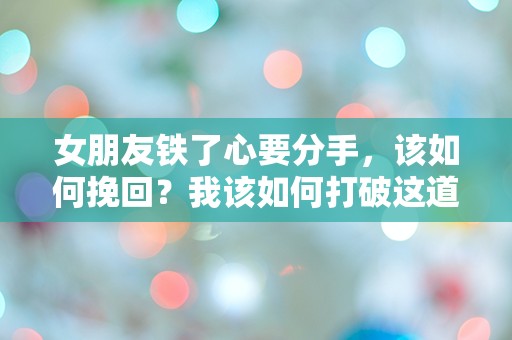 女朋友铁了心要分手，该如何挽回？我该如何打破这道